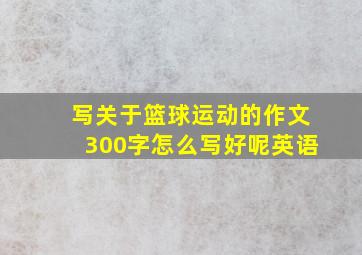 写关于篮球运动的作文300字怎么写好呢英语